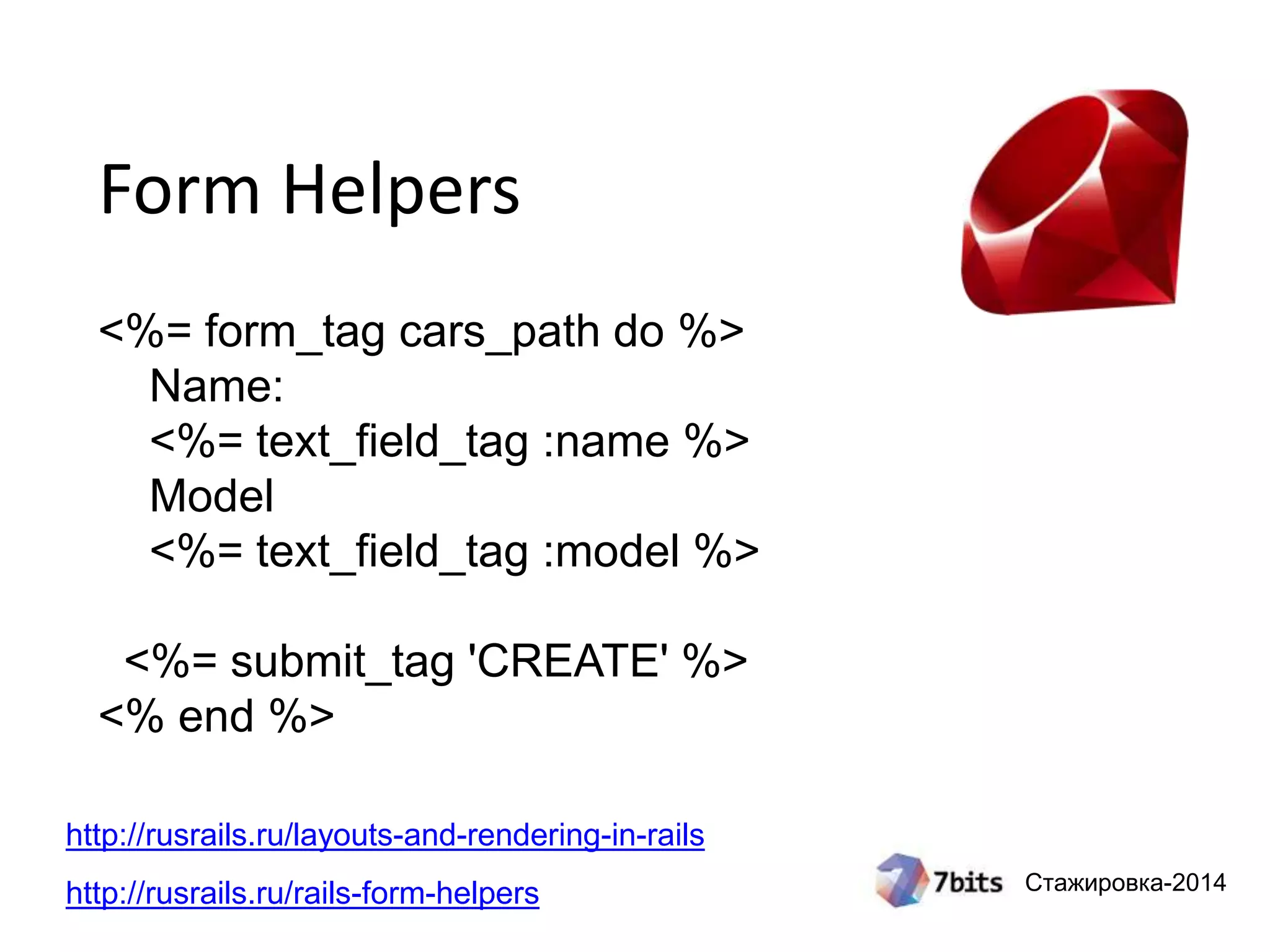 Form Helpers

<%= form_tag cars_path do %>
Name:
<%= text_field_tag :name %>
Model
<%= text_field_tag :model %>

<%= submit_tag 'CREATE' %>
<% end %>

http://rusrails.ru/layouts-and-rendering-in-rails

http://rusrails.ru/rails-form-helpers

7bits Стажировка-2014